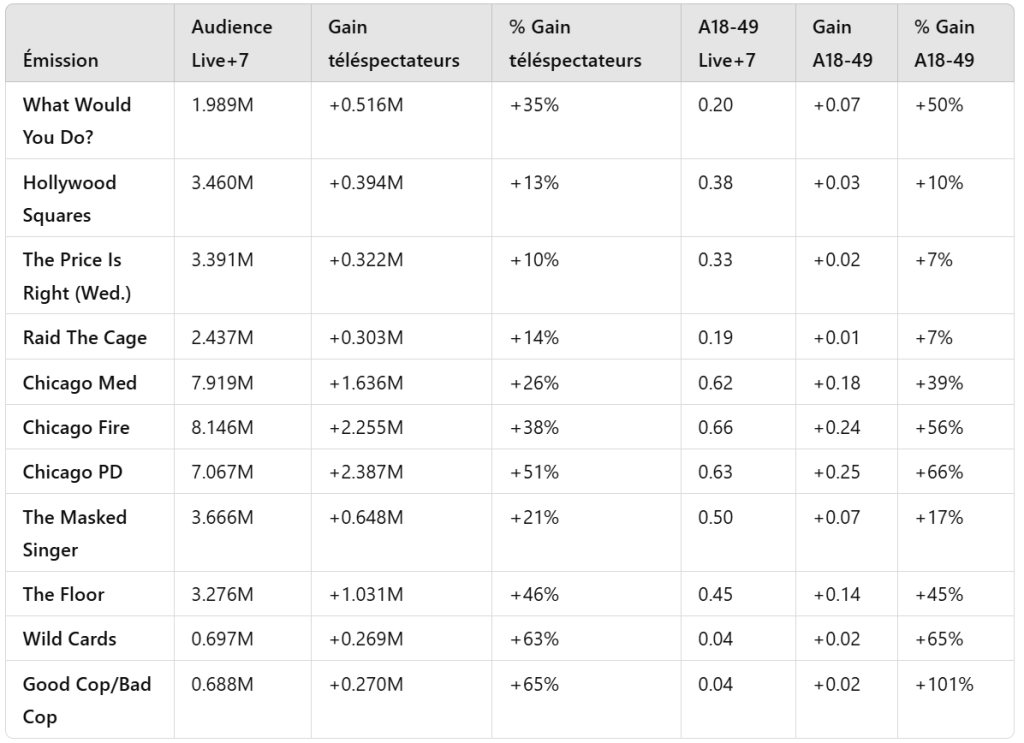 | Émission | Audience Live+7 | Gain téléspectateurs | % Gain téléspectateurs | A18-49 Live+7 | Gain A18-49 | % Gain A18-49 |
|---|---|---|---|---|---|---|
| What Would You Do? | 1.989M | +0.516M | +35% | 0.20 | +0.07 | +50% |
| Hollywood Squares | 3.460M | +0.394M | +13% | 0.38 | +0.03 | +10% |
| The Price Is Right (Wed.) | 3.391M | +0.322M | +10% | 0.33 | +0.02 | +7% |
| Raid The Cage | 2.437M | +0.303M | +14% | 0.19 | +0.01 | +7% |
| Chicago Med | 7.919M | +1.636M | +26% | 0.62 | +0.18 | +39% |
| Chicago Fire | 8.146M | +2.255M | +38% | 0.66 | +0.24 | +56% |
| Chicago PD | 7.067M | +2.387M | +51% | 0.63 | +0.25 | +66% |
| The Masked Singer | 3.666M | +0.648M | +21% | 0.50 | +0.07 | +17% |
| The Floor | 3.276M | +1.031M | +46% | 0.45 | +0.14 | +45% |
| Wild Cards | 0.697M | +0.269M | +63% | 0.04 | +0.02 | +65% |
| Good Cop/Bad Cop | 0.688M | +0.270M | +65% | 0.04 | +0.02 | +101% |